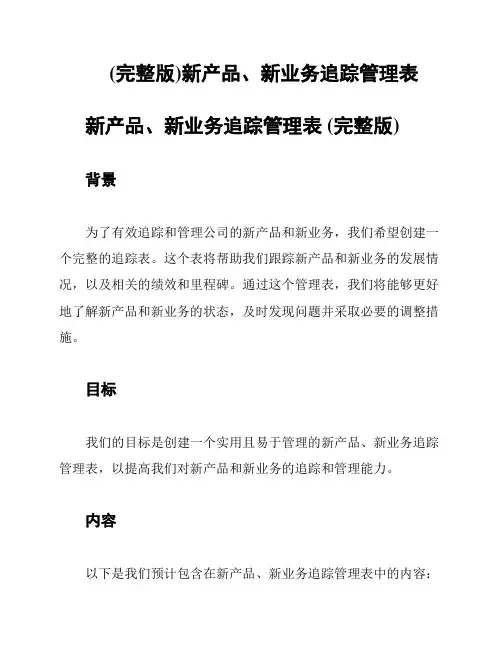 (完整版)新产品、新业务追踪管理表

新产品、新业务追踪管理表 (完整版)

背景

为了有效追踪和管理公司的新产品和新业务，我们希望创建一个完整的追踪表。这个表将帮助我们跟踪新产品和新业务的发展情况，以及相关的绩效和里程碑。通过这个管理表，我们将能够更好地了解新产品和新业务的状态，及时发现问题并采取必要的调整措施。

目标

我们的目标是创建一个实用且易于管理的新产品、新业务追踪管理表，以提高我们对新产品和新业务的追踪和管理能力。

内容

以下是我们预计包含在新产品、新业务追踪管理表中的内容：